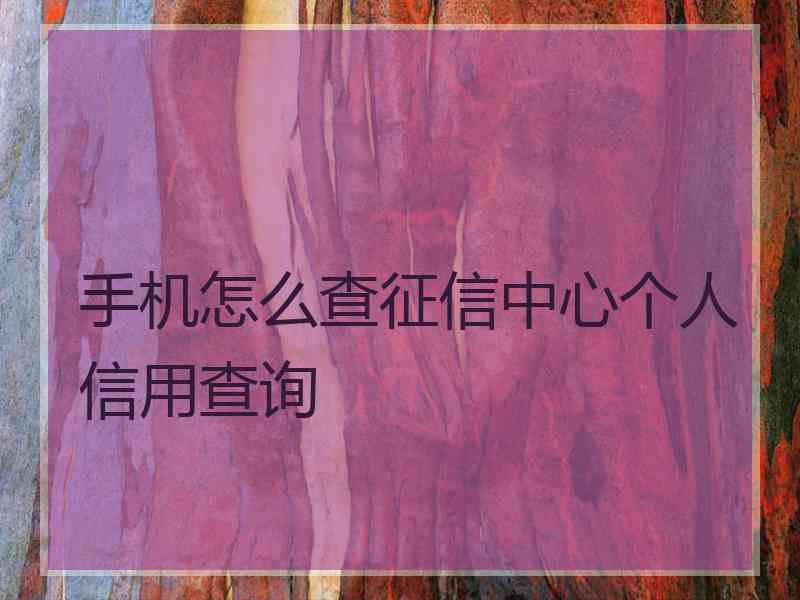 手机怎么查征信中心个人信用查询